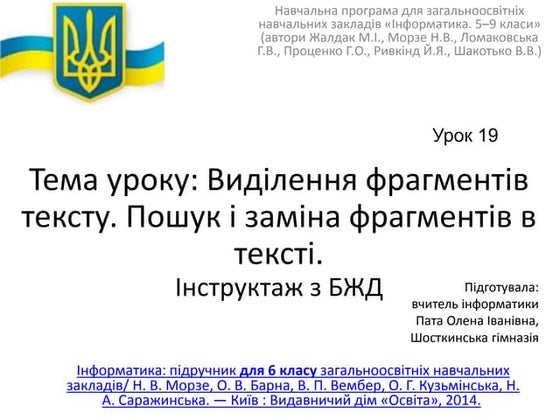 Навчальна програма для загальноосвітніх навчальних закладів «Інформатика. 5–9 класи» (автори Жалдак М.І., Морзе Н.В., Ломаковська Г.В., Проценко Г.О., Ривкінд Й.Я., Шакотько В.В.)

Урок 19

Тема уроку: Виділення фрагментів тексту. Пошук і заміна фрагментів в тексті.

Інструктаж з БЖД

Підготувала:
вчитель інформатики
Пата Олена Іванівна,
Шосткинська гімназія

Інформатика: підручник для 6 класу загальноосвітніх навчальних закладів/ Н. В. Морзе, О. В. Барна, В. П. Вембер, О. Г. Кузьмінська, Н. А. Саражинська. — Київ : Видавничий дім «Освіта», 2014.